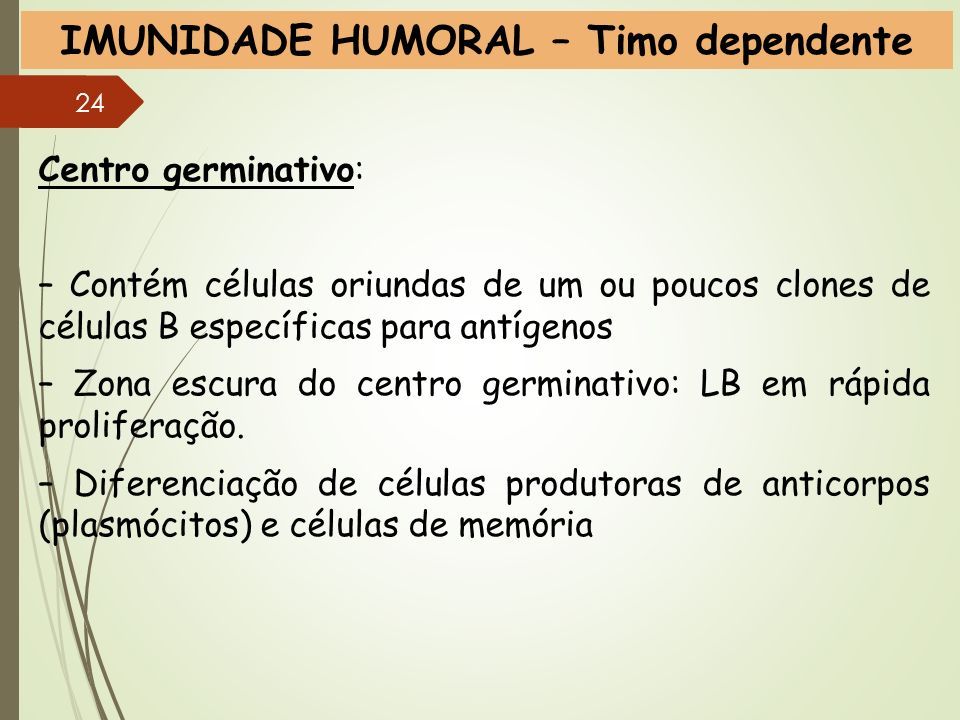 IMUNIDADE HUMORAL – Timo dependente

24

Centro germinativo:

– Contém células oriundas de um ou poucos clones de células B específicas para antígenos

– Zona escura do centro germinativo: LB em rápida proliferação.

– Diferenciação de células produtoras de anticorpos (plasmócitos) e células de memória